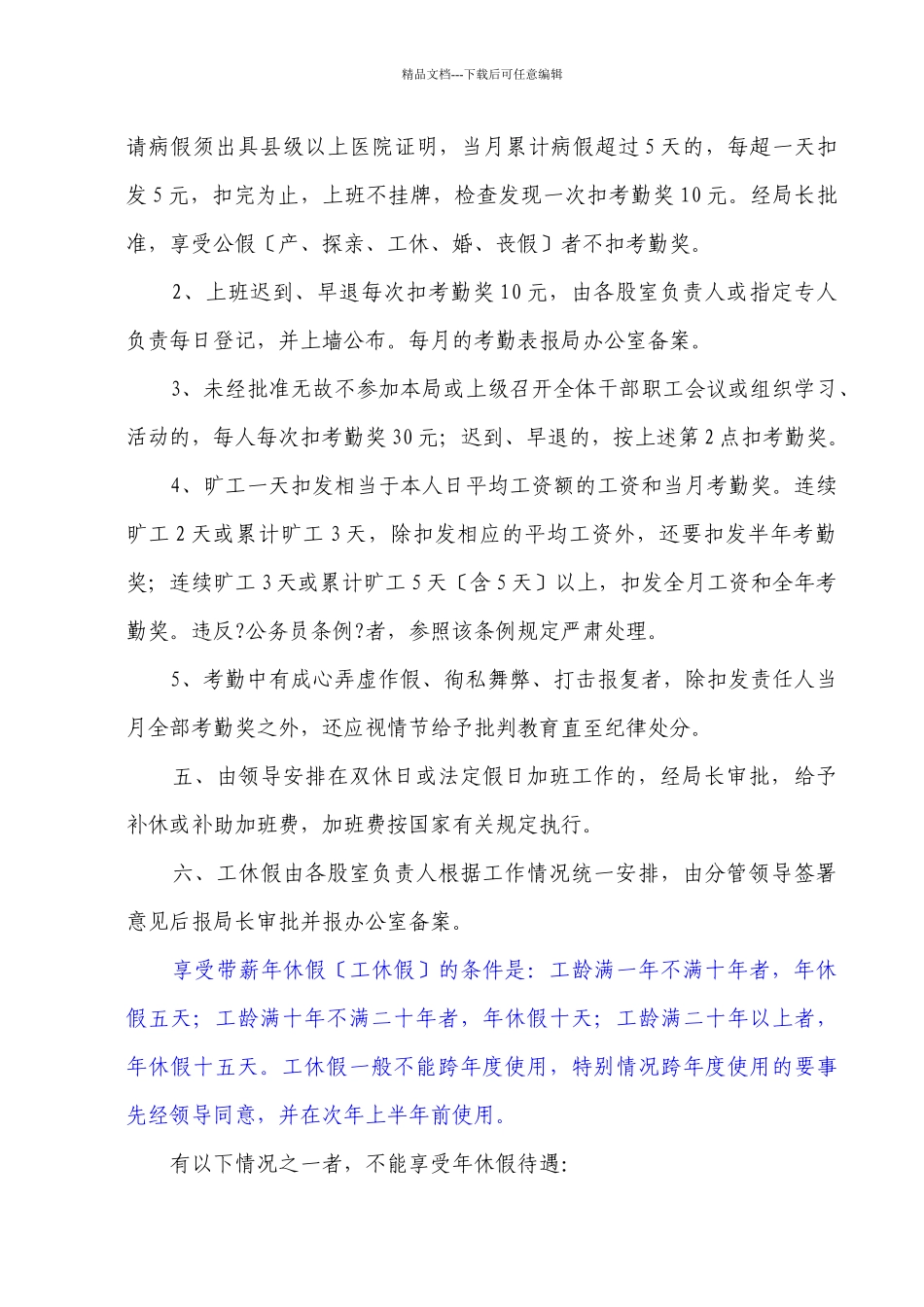 精品文档---下载后可任意编辑

请病假须出具县级以上医院证明，当月累计病假超过5天的，每超一天扣发5元，扣完为止，上班不挂牌，检查发现一次扣考勤奖10元。经局长批准，享受公假〔产、探亲、工休、婚、丧假〕者不扣考勤奖。

2、上班迟到、早退每次扣考勤奖10元，由各股室负责人或指定专人负责每日登记，并上墙公布。每月的考勤表报局办公室备案。

3、未经批准无故不参加本局或上级召开全体干部职工会议或组织学习、活动的，每人每次扣考勤奖30元；迟到、早退的，按上述第2点扣考勤奖。

4、旷工一天扣发相当于本人日平均工资额的工资和当月考勤奖。连续旷工2天或累计旷工3天，除扣发相应的平均工资外，还要扣发半年考勤奖；连续旷工3天或累计旷工5天〔含5天〕以上，扣发全月工资和全年考勤奖。违反?公务员条例?者，参照该条例规定严肃处理。

5、考勤中有成心弄虚作假、徇私舞弊、打击报复者，除扣发责任人当月全部考勤奖之外，还应视情节给予批判教育直至纪律处分。

五、由领导安排在双休日或法定假日加班工作的，经局长审批，给予补休或补助加班费，加班费按国家有关规定执行。

六、工休假由各股室负责人根据工作情况统一安排，由分管领导签署意见后报局长审批并报办公室备案。

享受带薪年休假〔工休假〕的条件是：工龄满一年不满十年者，年休假五天；工龄满十年不满二十年者，年休假十天；工龄满二十年以上者，年休假十五天。工休假一般不能跨年度使用，特别情况跨年度使用的要事先经领导同意，并在次年上半年前使用。

有以下情况之一者，不能享受年休假待遇：